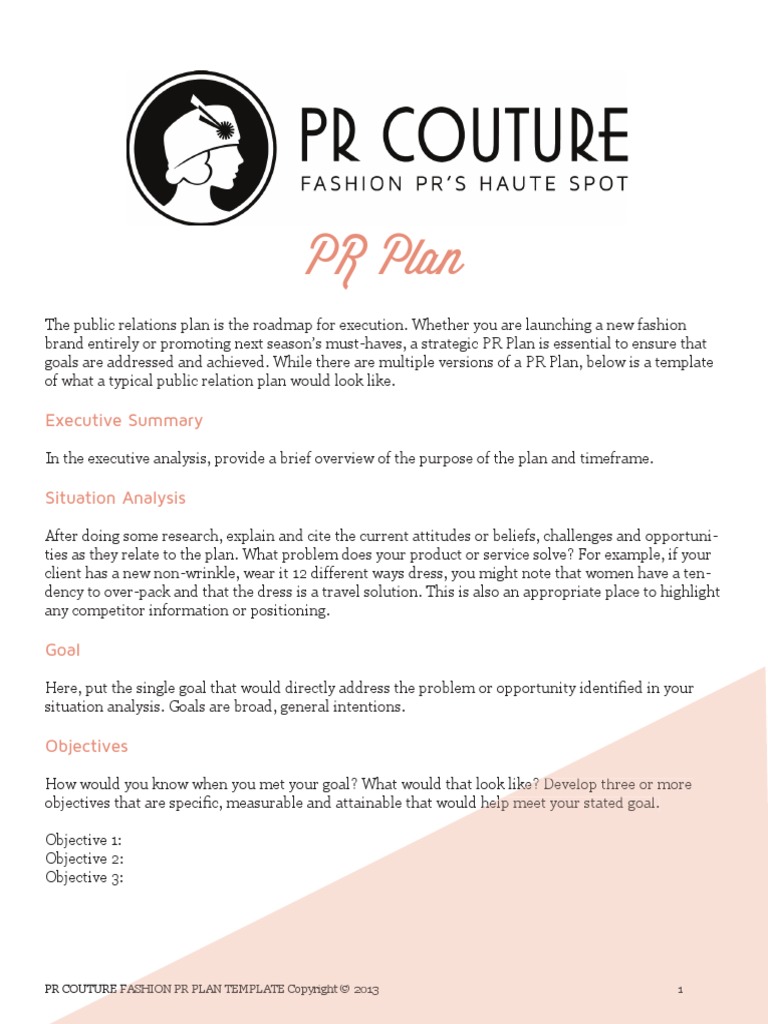 PR COUTURE
FASHION PR'S HAUTE SPOT

PR Plan

The public relations plan is the roadmap for execution. Whether you are launching a new fashion brand entirely or promoting next season's must-haves, a strategic PR Plan is essential to ensure that goals are addressed and achieved. While there are multiple versions of a PR Plan, below is a template of what a typical public relation plan would look like.

Executive Summary

In the executive analysis, provide a brief overview of the purpose of the plan and timeframe.

Situation Analysis

After doing some research, explain and cite the current attitudes or beliefs, challenges and opportunities as they relate to the plan. What problem does your product or service solve? For example, if your client has a new non-wrinkle, wear it 12 different ways dress, you might note that women have a tendency to over-pack and that the dress is a travel solution. This is also an appropriate place to highlight any competitor information or positioning.

Goal

Here, put the single goal that would directly address the problem or opportunity identified in your situation analysis. Goals are broad, general intentions.

Objectives

How would you know when you met your goal? What would that look like? Develop three or more objectives that are specific, measurable and attainable that would help meet your stated goal.

Objective 1:
Objective 2:
Objective 3:

PR COUTURE FASHION PR PLAN TEMPLATE Copyright © 2013

1